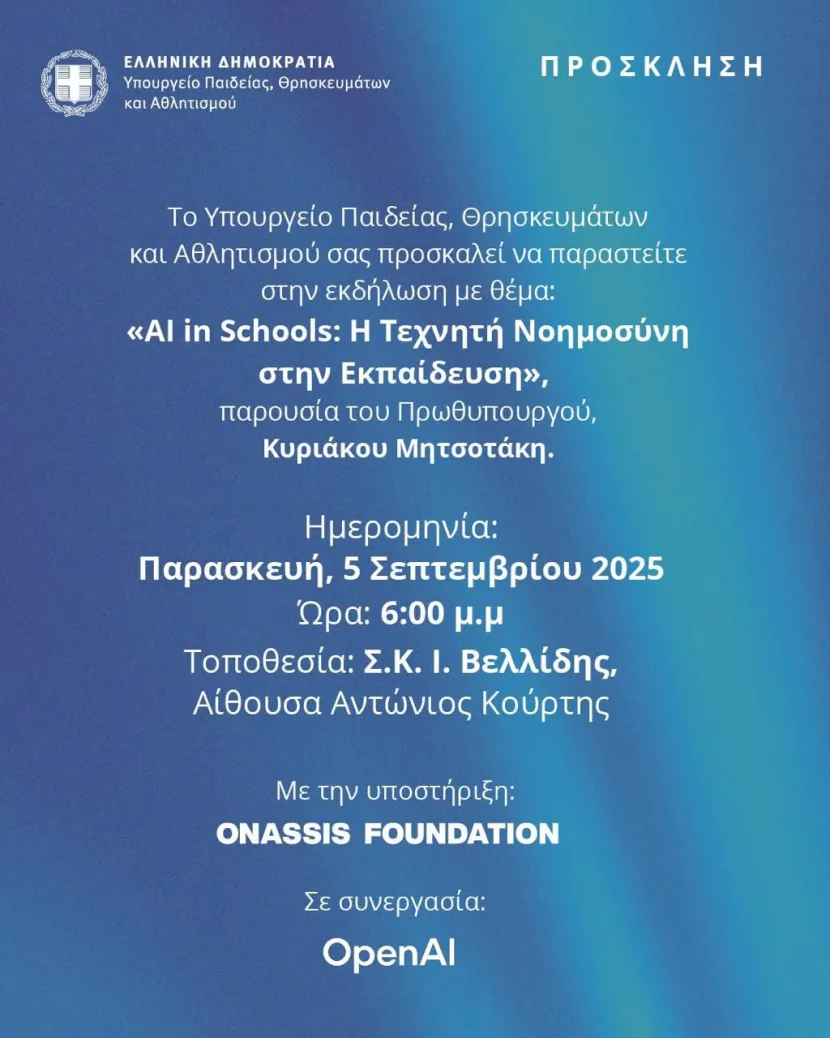 ΕΛΛΗΝΙΚΗ ΔΗΜΟΚΡΑΤΙΑ
Υπουργείο Παιδείας, Θρησκευμάτων και Αθλητισμού

ΠΡΟΣΚΛΗΣΗ

Το Υπουργείο Παιδείας, Θρησκευμάτων και Αθλητισμού σας προσκαλεί να παραστείτε στην εκδήλωση με θέμα:
«AI in Schools: Η Τεχνητή Νοημοσύνη στην Εκπαίδευση»,
παρουσία του Πρωθυπουργού,
Κυριάκου Μητσοτάκη.

Ημερομηνία:
Παρασκευή, 5 Σεπτεμβρίου 2025
Ώρα: 6:00 μ.μ
Τοποθεσία: Σ.Κ. Ι. Βελλίδης,
Αίθουσα Αντώνιος Κούρτης

Με την υποστήριξη:
ONASSIS FOUNDATION

Σε συνεργασία:
OpenAI